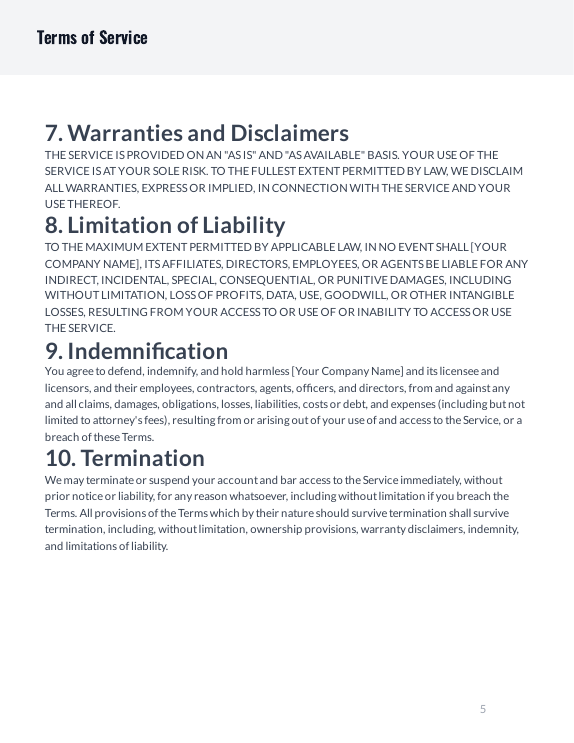 Terms of Service

7. Warranties and Disclaimers

THE SERVICE IS PROVIDED ON AN "AS IS" AND "AS AVAILABLE" BASIS. YOUR USE OF THE SERVICE IS AT YOUR SOLE RISK. TO THE FULLEST EXTENT PERMITTED BY LAW, WE DISCLAIM ALL WARRANTIES, EXPRESS OR IMPLIED, IN CONNECTION WITH THE SERVICE AND YOUR USE THEREOF.

8. Limitation of Liability

TO THE MAXIMUM EXTENT PERMITTED BY APPLICABLE LAW, IN NO EVENT SHALL [YOUR COMPANY NAME], ITS AFFILIATES, DIRECTORS, EMPLOYEES, OR AGENTS BE LIABLE FOR ANY INDIRECT, INCIDENTAL, SPECIAL, CONSEQUENTIAL, OR PUNITIVE DAMAGES, INCLUDING WITHOUT LIMITATION, LOSS OF PROFITS, DATA, USE, GOODWILL, OR OTHER INTANGIBLE LOSSES, RESULTING FROM YOUR ACCESS TO OR USE OF OR INABILITY TO ACCESS OR USE THE SERVICE.

9. Indemnification

You agree to defend, indemnify, and hold harmless [Your Company Name] and its licensee and licensors, and their employees, contractors, agents, officers, and directors, from and against any and all claims, damages, obligations, losses, liabilities, costs or debt, and expenses (including but not limited to attorney's fees), resulting from or arising out of your use of and access to the Service, or a breach of these Terms.

10. Termination

We may terminate or suspend your account and bar access to the Service immediately, without prior notice or liability, for any reason whatsoever, including without limitation if you breach the Terms. All provisions of the Terms which by their nature should survive termination shall survive termination, including, without limitation, ownership provisions, warranty disclaimers, indemnity, and limitations of liability.

5